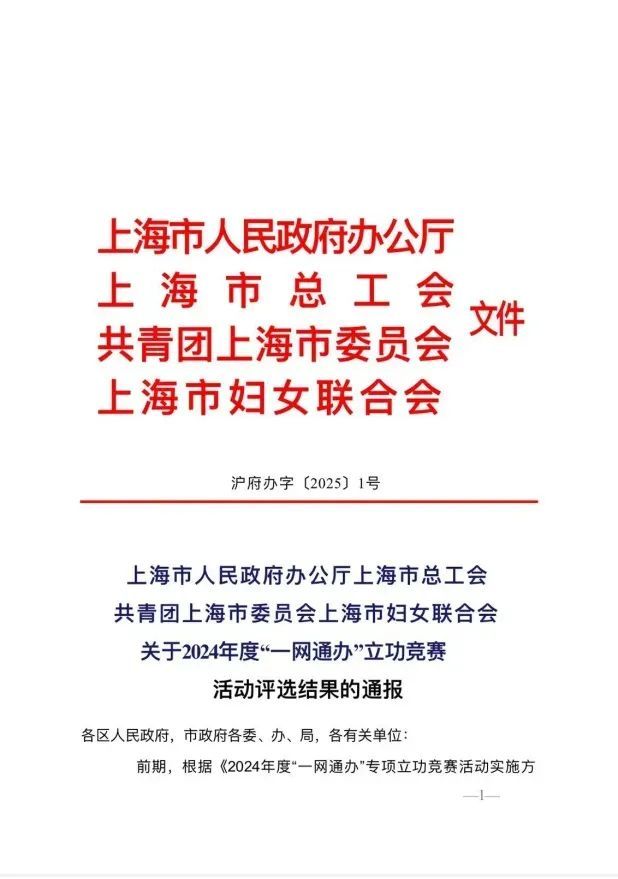 上海市人民政府办公厅
上海市总工会
共青团上海市委员会
上海市妇女联合会
文件

沪府办字〔2025〕1号

上海市人民政府办公厅上海市总工会
共青团上海市委员会上海市妇女联合会
关于2024年度“一网通办”立功竞赛
活动评选结果的通报

各区人民政府，市政府各委、办、局，各有关单位：

前期，根据《2024年度“一网通办”专项立功竞赛活动实施方

—1—